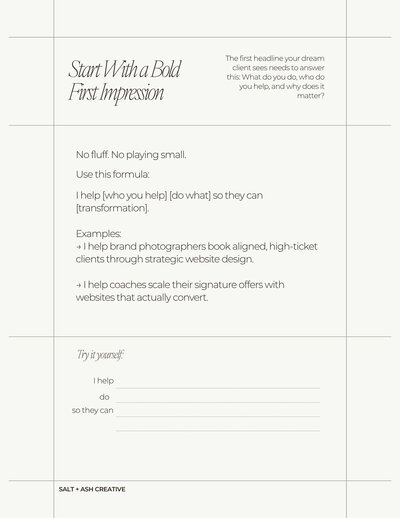 Start With a Bold First Impression

The first headline your dream client sees needs to answer this: What do you do, who do you help, and why does it matter?

No fluff. No playing small.

Use this formula:

I help [who you help] [do what] so they can [transformation].

Examples:
→ I help brand photographers book aligned, high-ticket clients through strategic website design.

→ I help coaches scale their signature offers with websites that actually convert.

Try it yourself:

I help

do

so they can

SALT + ASH CREATIVE